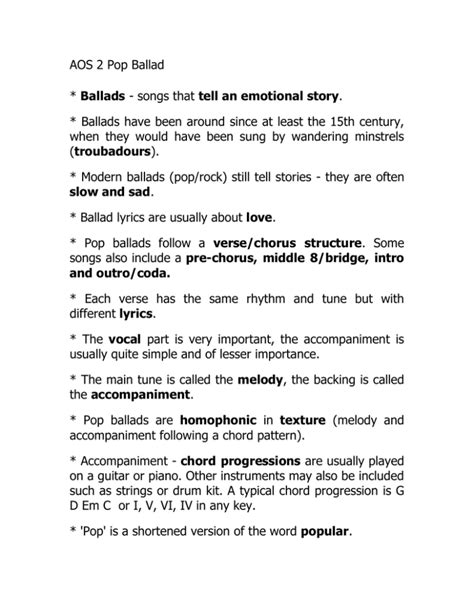 AOS 2 Pop Ballad

* Ballads - songs that tell an emotional story.

* Ballads have been around since at least the 15th century, when they would have been sung by wandering minstrels (troubadours).

* Modern ballads (pop/rock) still tell stories - they are often slow and sad.

* Ballad lyrics are usually about love.

* Pop ballads follow a verse/chorus structure. Some songs also include a pre-chorus, middle 8/bridge, intro and outro/coda.

* Each verse has the same rhythm and tune but with different lyrics.

* The vocal part is very important, the accompaniment is usually quite simple and of lesser importance.

* The main tune is called the melody, the backing is called the accompaniment.

* Pop ballads are homophonic in texture (melody and accompaniment following a chord pattern).

* Accompaniment - chord progressions are usually played on a guitar or piano. Other instruments may also be included such as strings or drum kit. A typical chord progression is G D Em C or I, V, VI, IV in any key.

* 'Pop' is a shortened version of the word popular.